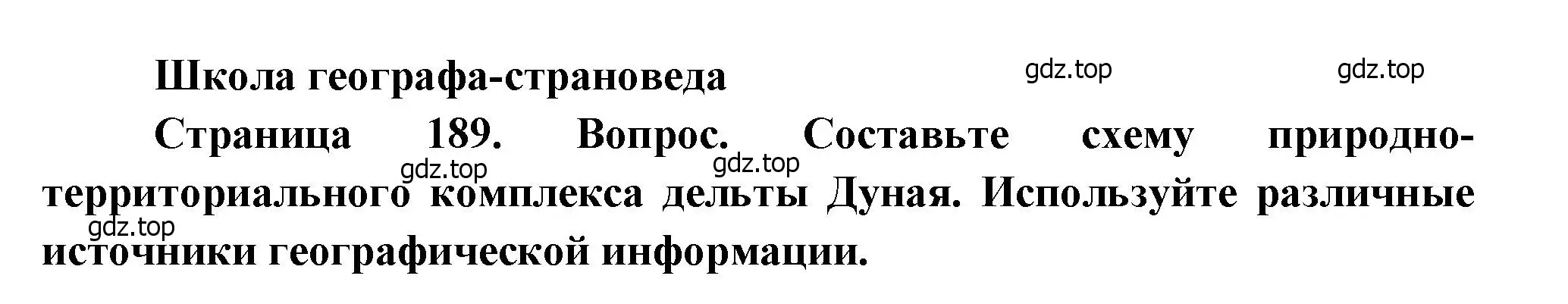 Школа географа-страноведа

gdz.top gdz.top

Страница 189. Вопрос. Составьте схему природно-территориального комплекса дельты Дуная. Используйте различные источники географической информации.

gdz.top gdz.top gdz.top